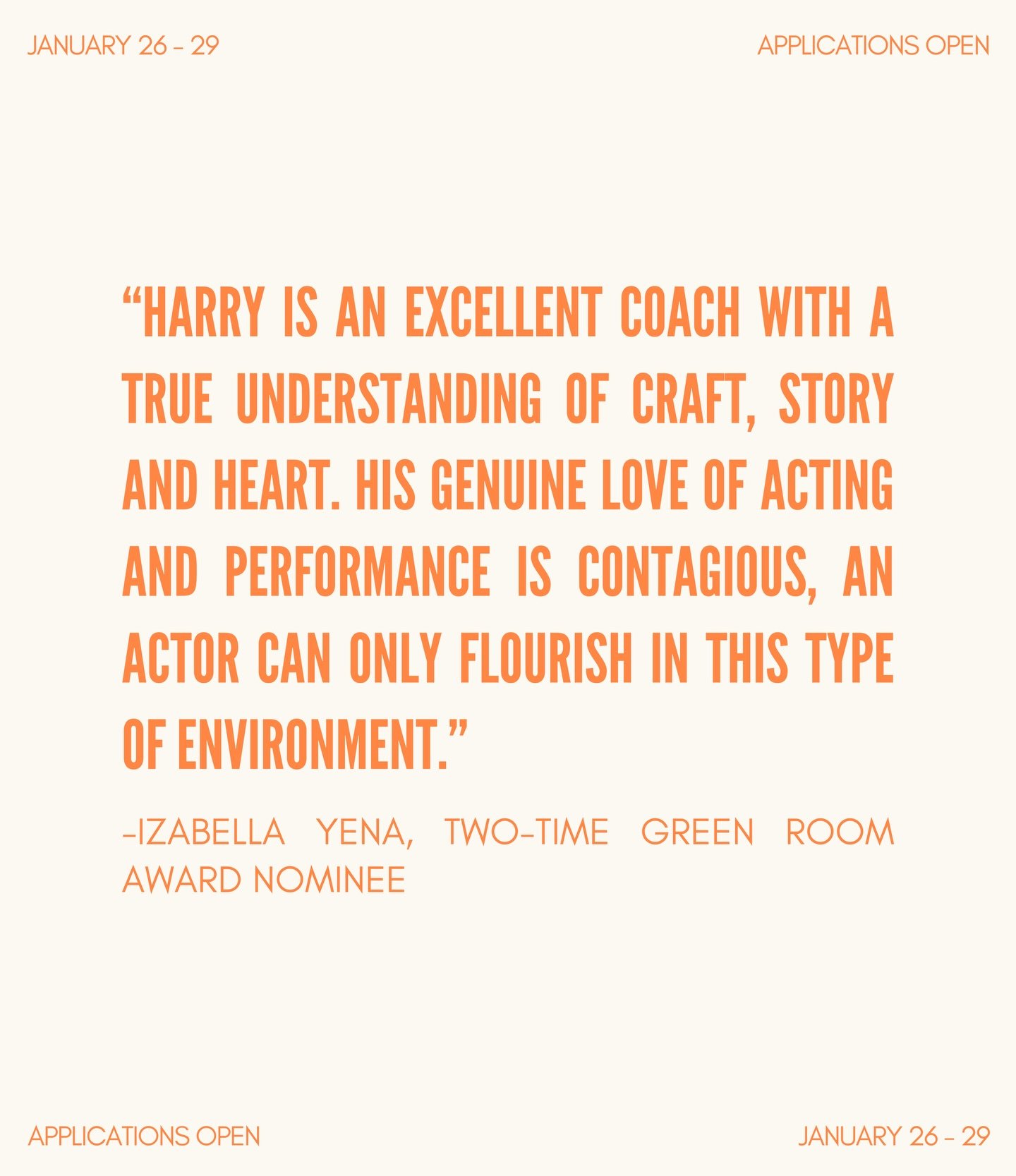 JANUARY 26 - 29

APPLICATIONS OPEN

“HARRY IS AN EXCELLENT COACH WITH A TRUE UNDERSTANDING OF CRAFT, STORY AND HEART. HIS GENUINE LOVE OF ACTING AND PERFORMANCE IS CONTAGIOUS, AN ACTOR CAN ONLY FLOURISH IN THIS TYPE OF ENVIRONMENT.”

-IZABELLA YENA, TWO-TIME GREEN ROOM AWARD NOMINEE

APPLICATIONS OPEN

JANUARY 26 - 29